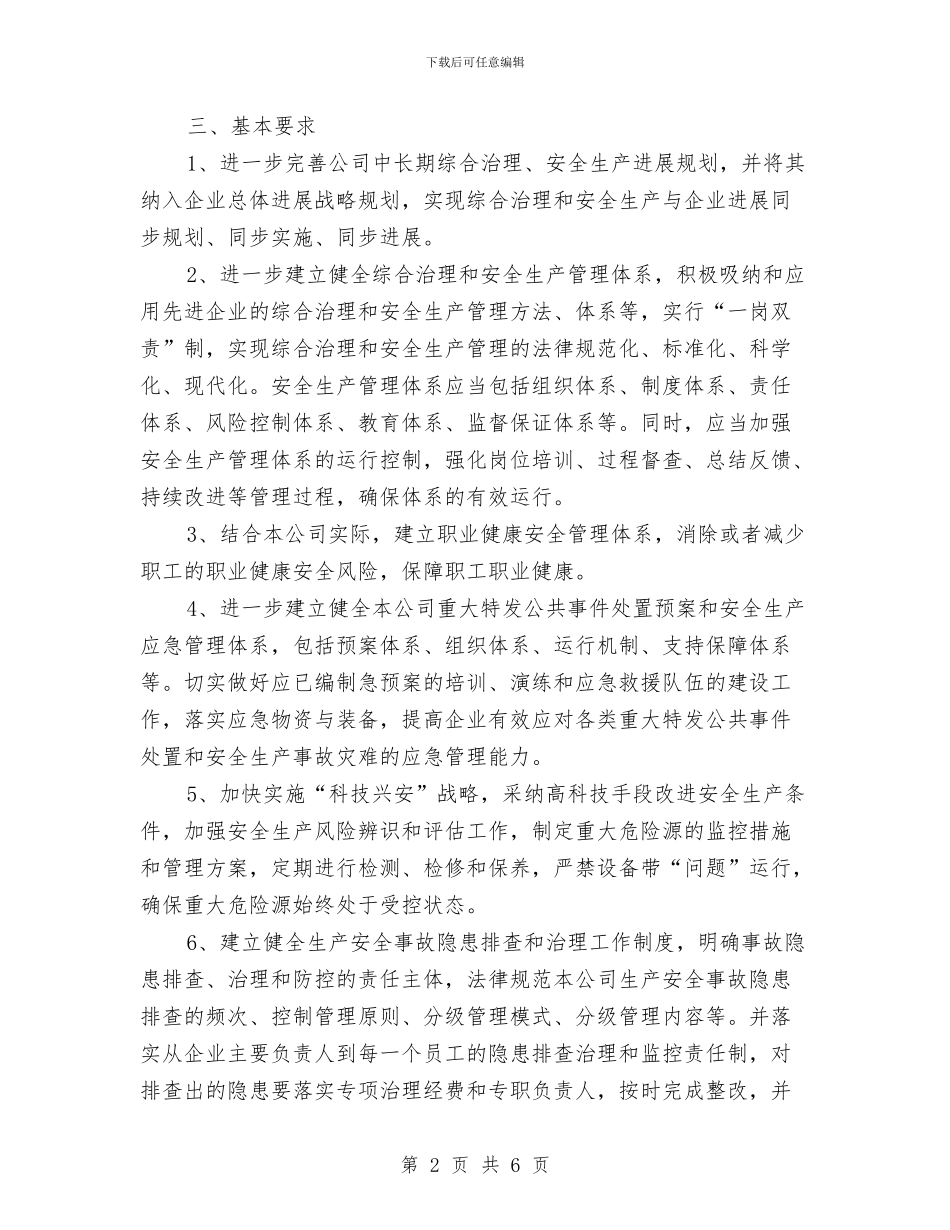 下载后可任意编辑

三、基本要求

1、进一步完善公司中长期综合治理、安全生产进展规划，并将其纳入企业总体进展战略规划，实现综合治理和安全生产与企业进展同步规划、同步实施、同步进展。

2、进一步建立健全综合治理和安全生产管理体系，积极吸纳和应用先进企业的综合治理和安全生产管理方法、体系等，实行“一岗双责”制，实现综合治理和安全生产管理的法律规范化、标准化、科学化、现代化。安全生产管理体系应当包括组织体系、制度体系、责任体系、风险控制体系、教育体系、监督保证体系等。同时，应当加强安全生产管理体系的运行控制，强化岗位培训、过程督查、总结反馈、持续改进等管理过程，确保体系的有效运行。

3、结合本公司实际，建立职业健康安全管理体系，消除或者减少职工的职业健康安全风险，保障职工职业健康。

4、进一步建立健全本公司重大特发公共事件处置预案和安全生产应急管理体系，包括预案体系、组织体系、运行机制、支持保障体系等。切实做好应已编制急预案的培训、演练和应急救援队伍的建设工作，落实应急物资与装备，提高企业有效应对各类重大特发公共事件处置和安全生产事故灾难的应急管理能力。

5、加快实施“科技兴安”战略，采纳高科技手段改进安全生产条件，加强安全生产风险辨识和评估工作，制定重大危险源的监控措施和管理方案，定期进行检测、检修和保养，严禁设备带“问题”运行，确保重大危险源始终处于受控状态。

6、建立健全生产安全事故隐患排查和治理工作制度，明确事故隐患排查、治理和防控的责任主体，法律规范本公司生产安全事故隐患排查的频次、控制管理原则、分级管理模式、分级管理内容等。并落实从企业主要负责人到每一个员工的隐患排查治理和监控责任制，对排查出的隐患要落实专项治理经费和专职负责人，按时完成整改，并

第 2 页 共 6 页